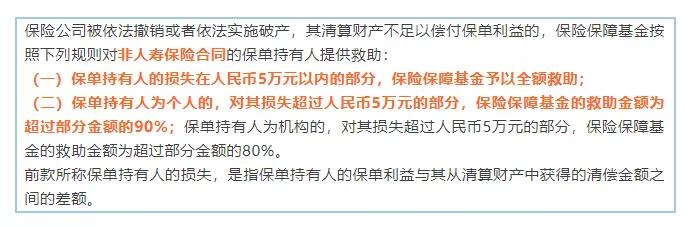 保险公司被依法撤销或者依法实施破产，其清算财产不足以偿付保单利益的，保险保障基金按照下列规则对非人寿保险合同的保单持有人提供救助：
（一）保单持有人的损失在人民币5万元以内的部分，保险保障基金予以全额救助；
（二）保单持有人为个人的，对其损失超过人民币5万元的部分，保险保障基金的救助金额为超过部分金额的90%；保单持有人为机构的，对其损失超过人民币5万元的部分，保险保障基金的救助金额为超过部分金额的80%。
前款所称保单持有人的损失，是指保单持有人的保单利益与其从清算财产中获得的清偿金额之间的差额。